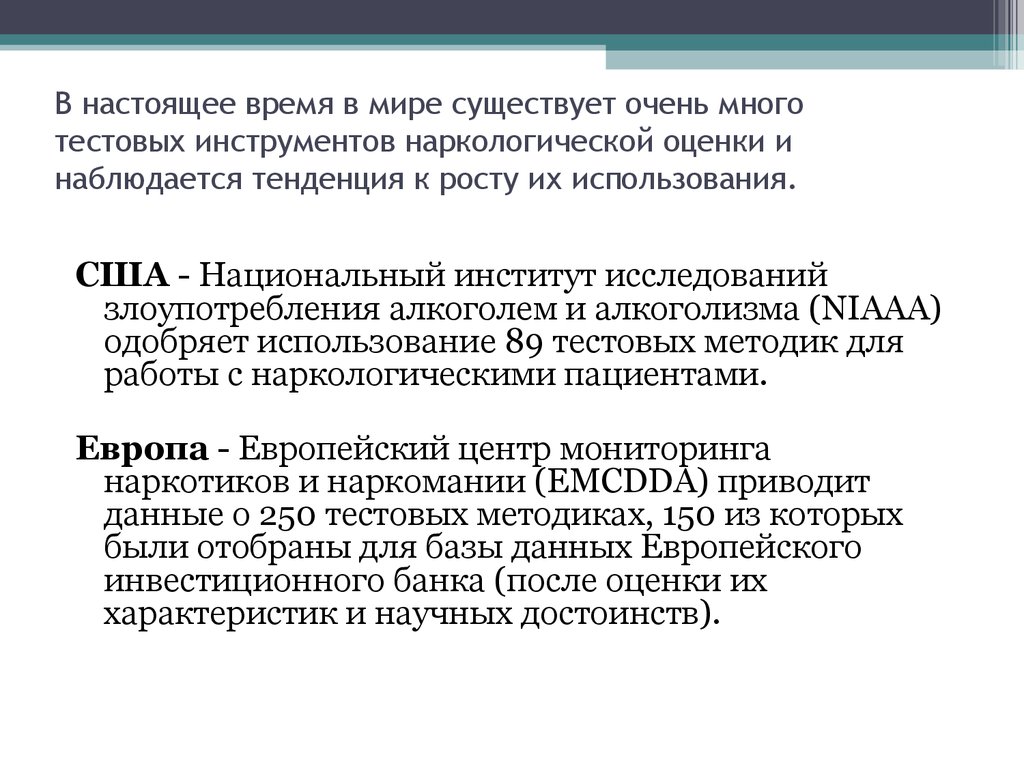 В настоящее время в мире существует очень много тестовых инструментов наркологической оценки и наблюдается тенденция к росту их использования.

США - Национальный институт исследований злоупотребления алкоголем и алкоголизма (NIAAA) одобряет использование 89 тестовых методик для работы с наркологическими пациентами.

Европа - Европейский центр мониторинга наркотиков и наркомании (EMCDDA) приводит данные о 250 тестовых методиках, 150 из которых были отобраны для базы данных Европейского инвестиционного банка (после оценки их характеристик и научных достоинств).